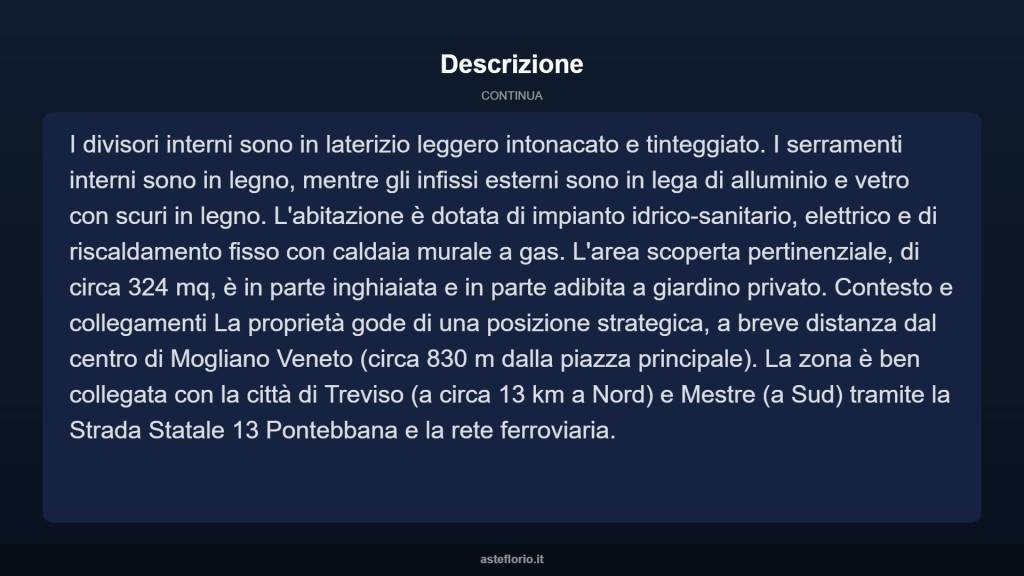 Descrizione

CONTINUA

I divisori interni sono in laterizio leggero intonacato e tinteggiato. I serramenti interni sono in legno, mentre gli infissi esterni sono in lega di alluminio e vetro con scuri in legno. L'abitazione è dotata di impianto idrico-sanitario, elettrico e di riscaldamento fisso con caldaia murale a gas. L'area scoperta pertinenziale, di circa 324 mq, è in parte inghiaiata e in parte adibita a giardino privato. Contesto e collegamenti La proprietà gode di una posizione strategica, a breve distanza dal centro di Mogliano Veneto (circa 830 m dalla piazza principale). La zona è ben collegata con la città di Treviso (a circa 13 km a Nord) e Mestre (a Sud) tramite la Strada Statale 13 Pontebbana e la rete ferroviaria.

asteflorio.it